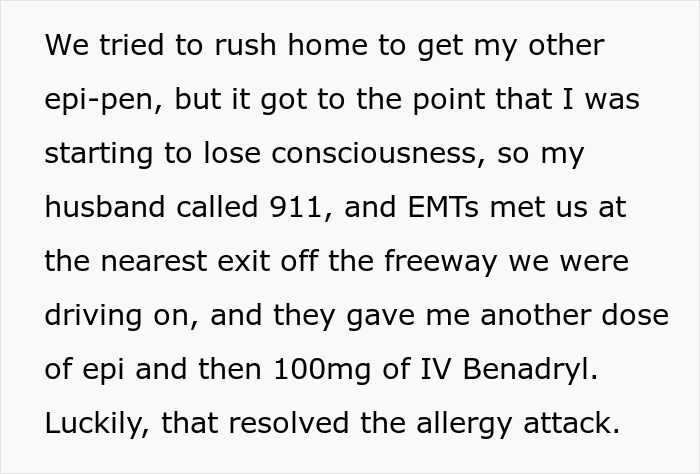 We tried to rush home to get my other epi-pen, but it got to the point that I was starting to lose consciousness, so my husband called 911, and EMTs met us at the nearest exit off the freeway we were driving on, and they gave me another dose of epi and then 100mg of IV Benadryl. Luckily, that resolved the allergy attack.